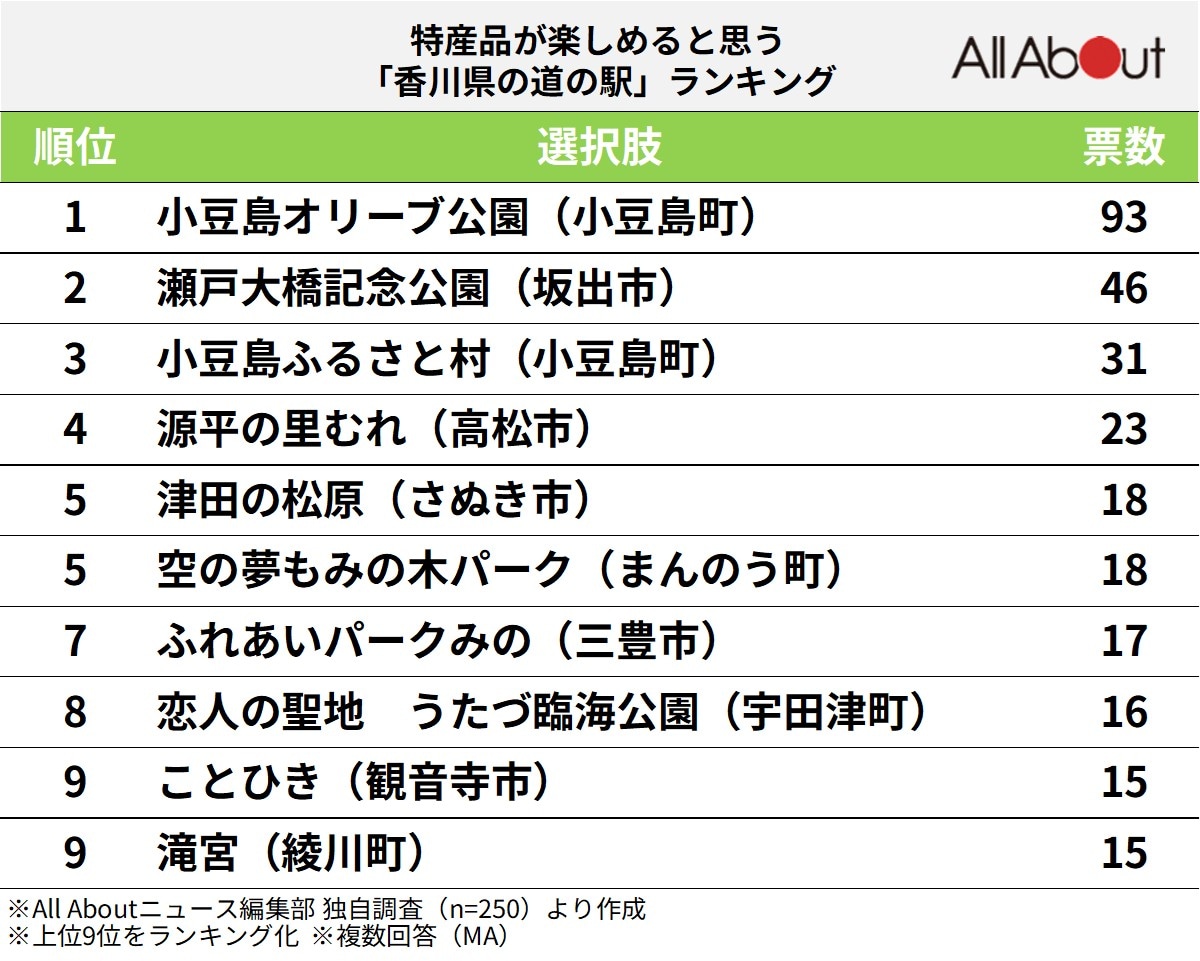 特産品が楽しめると思う
「香川県の道の駅」ランキング

All About

| 順位 | 選択肢 | 票数 |
|---|---|---|
| 1 | 小豆島オリーブ公園（小豆島町） | 93 |
| 2 | 瀬戸大橋記念公園（坂出市） | 46 |
| 3 | 小豆島ふるさと村（小豆島町） | 31 |
| 4 | 源平の里むれ（高松市） | 23 |
| 5 | 津田の松原（さぬき市） | 18 |
| 5 | 空の夢もみの木パーク（まんのう町） | 18 |
| 7 | ふれあいパークみの（三豊市） | 17 |
| 8 | 恋人の聖地　うたづ臨海公園（宇田津町） | 16 |
| 9 | ことひき（観音寺市） | 15 |
| 9 | 滝宮（綾川町） | 15 |

※All Aboutニュース編集部 独自調査（n=250）より作成
※上位9位をランキング化 ※複数回答（MA）